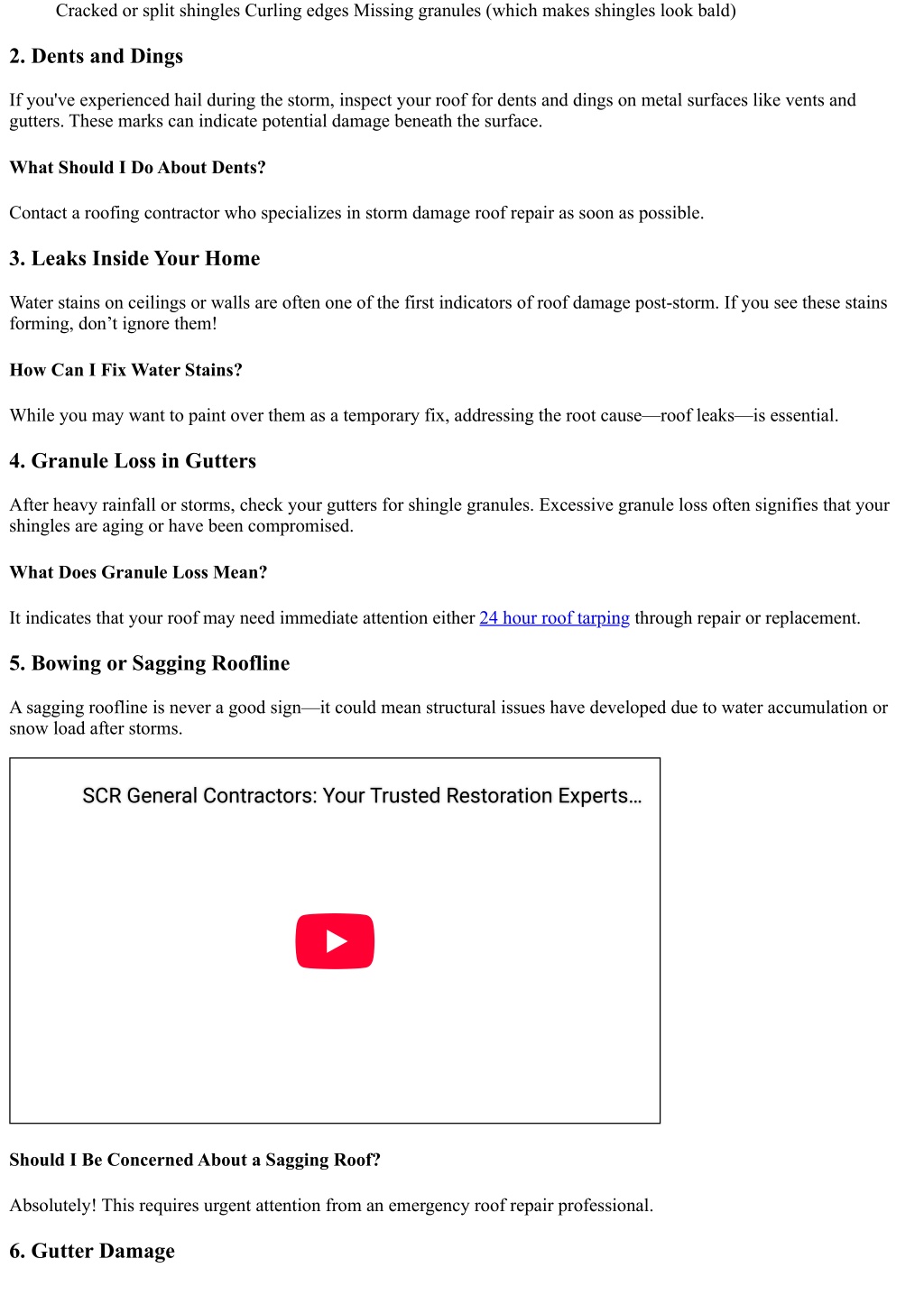 Cracked or split shingles Curling edges Missing granules (which makes shingles look bald)

2. Dents and Dings

If you've experienced hail during the storm, inspect your roof for dents and dings on metal surfaces like vents and gutters. These marks can indicate potential damage beneath the surface.

What Should I Do About Dents?

Contact a roofing contractor who specializes in storm damage roof repair as soon as possible.

3. Leaks Inside Your Home

Water stains on ceilings or walls are often one of the first indicators of roof damage post-storm. If you see these stains forming, don’t ignore them!

How Can I Fix Water Stains?

While you may want to paint over them as a temporary fix, addressing the root cause—roof leaks—is essential.

4. Granule Loss in Gutters

After heavy rainfall or storms, check your gutters for shingle granules. Excessive granule loss often signifies that your shingles are aging or have been compromised.

What Does Granule Loss Mean?

It indicates that your roof may need immediate attention either 24 hour roof tarping through repair or replacement.

5. Bowing or Sagging Roofline

A sagging roofline is never a good sign—it could mean structural issues have developed due to water accumulation or snow load after storms.

SCR General Contractors: Your Trusted Restoration Experts...

Should I Be Concerned About a Sagging Roof?

Absolutely! This requires urgent attention from an emergency roof repair professional.

6. Gutter Damage